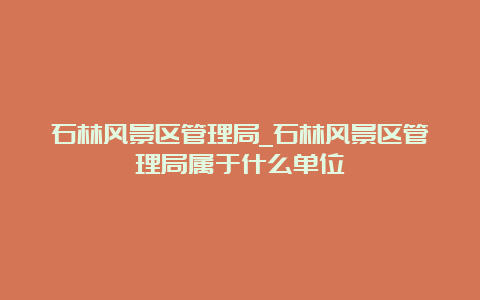 石林风景区管理局_石林风景区管理局属于什么单位